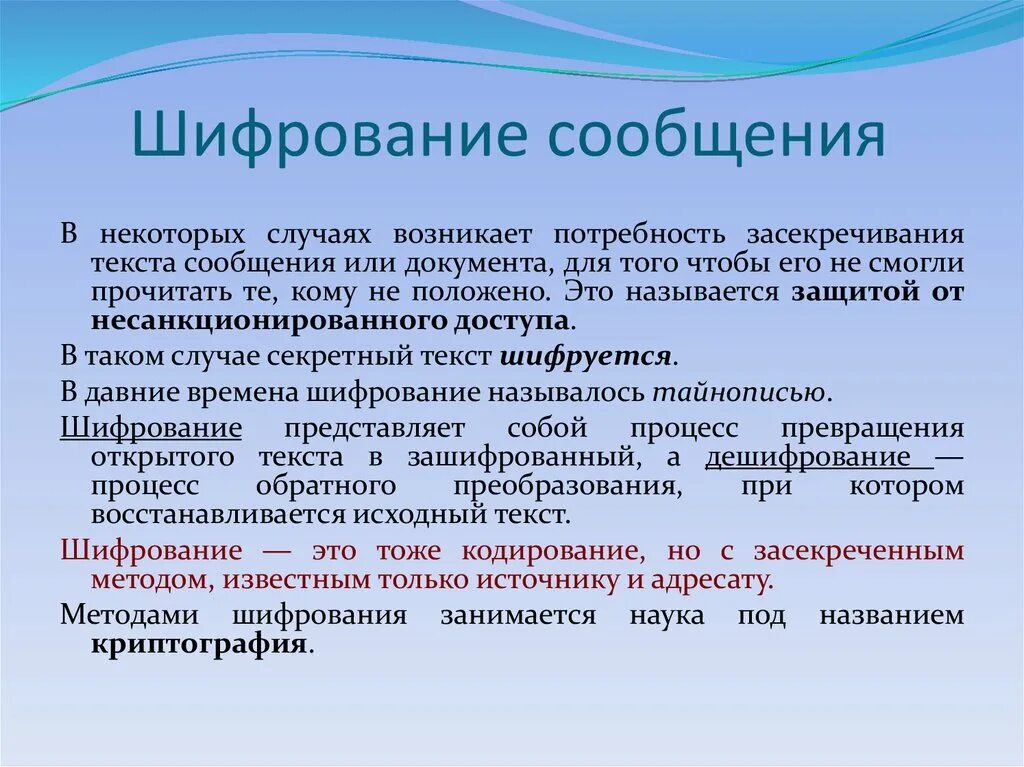 Шифрование сообщения

В некоторых случаях возникает потребность засекречивания текста сообщения или документа, для того чтобы его не смогли прочитать те, кому не положено. Это называется защитой от несанкционированного доступа.

В таком случае секретный текст шифруется.

В давние времена шифрование называлось тайнописью.

Шифрование представляет собой процесс превращения открытого текста в зашифрованный, а дешифрование — процесс обратного преобразования, при котором восстанавливается исходный текст.

Шифрование — это тоже кодирование, но с засекреченным методом, известным только источнику и адресату.

Методами шифрования занимается наука под названием криптография.